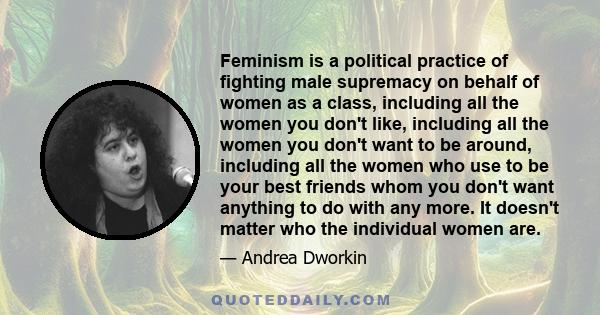 Feminism is a political practice of fighting male supremacy on behalf of women as a class, including all the women you don't like, including all the women you don't want to be around, including all the women who use to be your best friends whom you don't want anything to do with any more. It doesn't matter who the individual women are.

— Andrea Dworkin

QUOTEDDAILY.COM